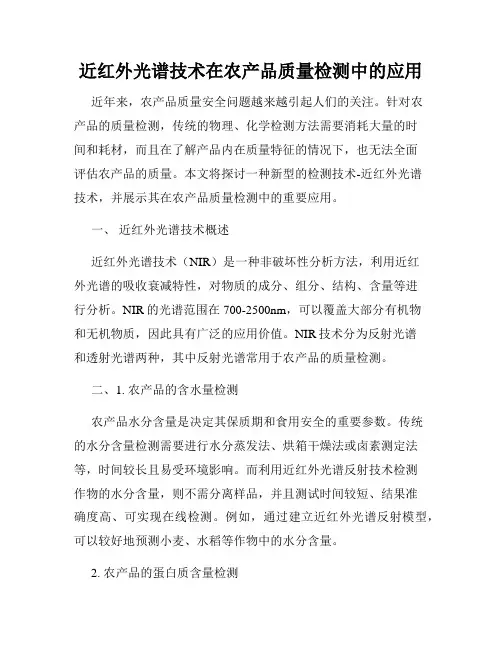 近红外光谱技术在农产品质量检测中的应用

近年来，农产品质量安全问题越来越引起人们的关注。针对农产品的质量检测，传统的物理、化学检测方法需要消耗大量的时间和耗材，而且在了解产品内在质量特征的情况下，也无法全面评估农产品的质量。本文将探讨一种新型的检测技术-近红外光谱技术，并展示其在农产品质量检测中的重要应用。

一、 近红外光谱技术概述

近红外光谱技术（NIR）是一种非破坏性分析方法，利用近红外光谱的吸收衰减特性，对物质的成分、组分、结构、含量等进行分析。NIR 的光谱范围在 700-2500nm，可以覆盖大部分有机物和无机物质，因此具有广泛的应用价值。NIR 技术分为反射光谱和透射光谱两种，其中反射光谱常用于农产品的质量检测。

二、1. 农产品的含水量检测

农产品水分含量是决定其保质期和食用安全的重要参数。传统的水分含量检测需要进行水分蒸发法、烘箱干燥法或卤素测定法等，时间较长且易受环境影响。而利用近红外光谱反射技术检测作物的水分含量，则不需分离样品，并且测试时间较短、结果准确度高、可实现在线检测。例如，通过建立近红外光谱反射模型，可以较好地预测小麦、水稻等作物中的水分含量。

2. 农产品的蛋白质含量检测